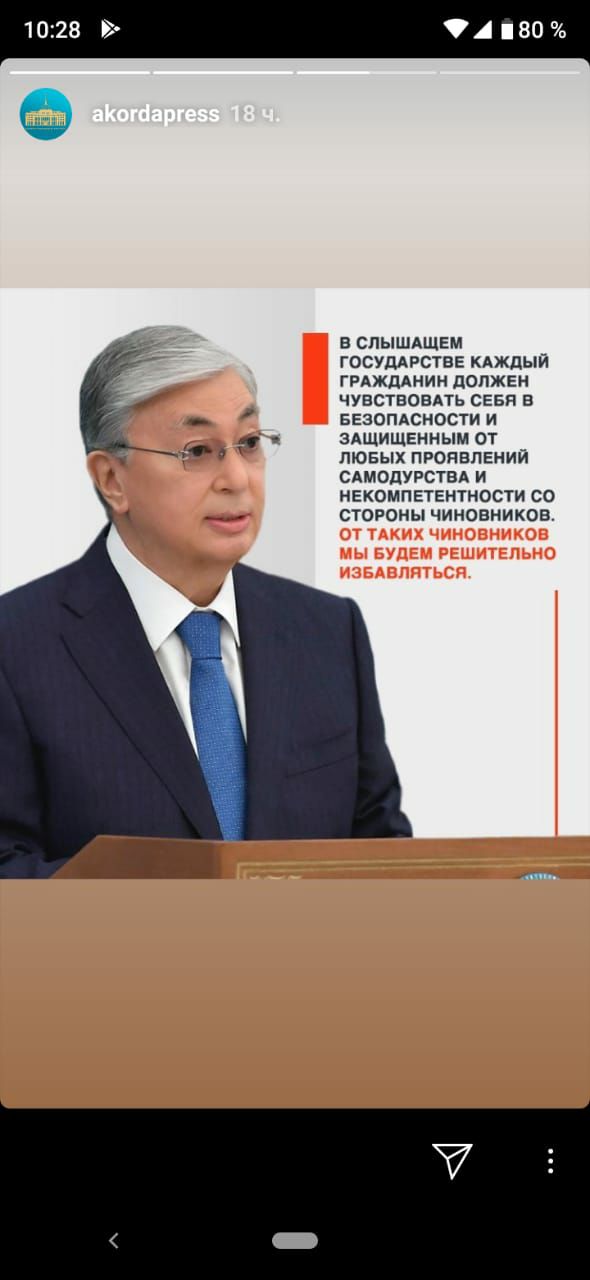 10:28

80 %

akordapress 18 ч.

В СЛЫШАЩЕМ ГОСУДАРСТВЕ КАЖДЫЙ ГРАЖДАНИН ДОЛЖЕН ЧУВСТВОВАТЬ СЕБЯ В БЕЗОПАСНОСТИ И ЗАЩИЩЕННЫМ ОТ ЛЮБЫХ ПРОЯВЛЕНИЙ САМОДУРСТВА И НЕКОМПЕТЕНТНОСТИ СО СТОРОНЫ ЧИНОВНИКОВ. ОТ ТАКИХ ЧИНОВНИКОВ МЫ БУДЕМ РЕШИТЕЛЬНО ИЗБАВЛЯТЬСЯ.